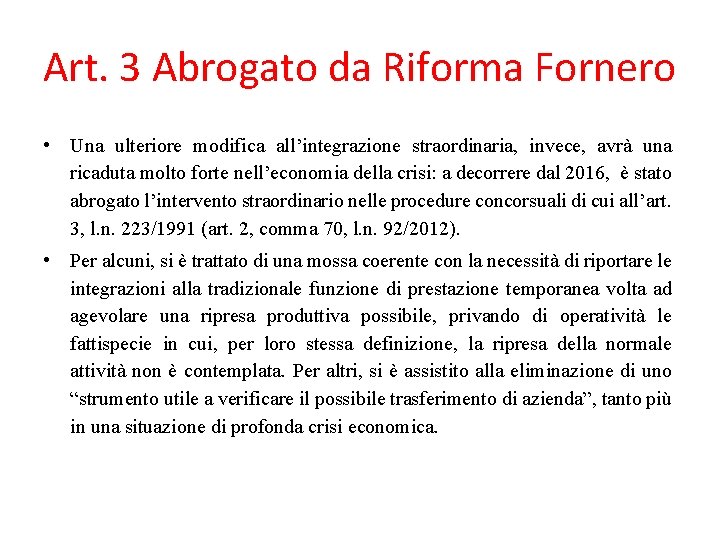 Art. 3 Abrogato da Riforma Fornero

• Una ulteriore modifica all’integrazione straordinaria, invece, avrà una ricaduta molto forte nell’economia della crisi: a decorrere dal 2016, è stato abrogato l’intervento straordinario nelle procedure concorsuali di cui all’art. 3, l.n. 223/1991 (art. 2, comma 70, l.n. 92/2012).

• Per alcuni, si è trattato di una mossa coerente con la necessità di riportare le integrazioni alla tradizionale funzione di prestazione temporanea volta ad agevolare una ripresa produttiva possibile, privando di operatività le fattispecie in cui, per loro stessa definizione, la ripresa della normale attività non è contemplata. Per altri, si è assistito alla eliminazione di uno “strumento utile a verificare il possibile trasferimento di azienda”, tanto più in una situazione di profonda crisi economica.